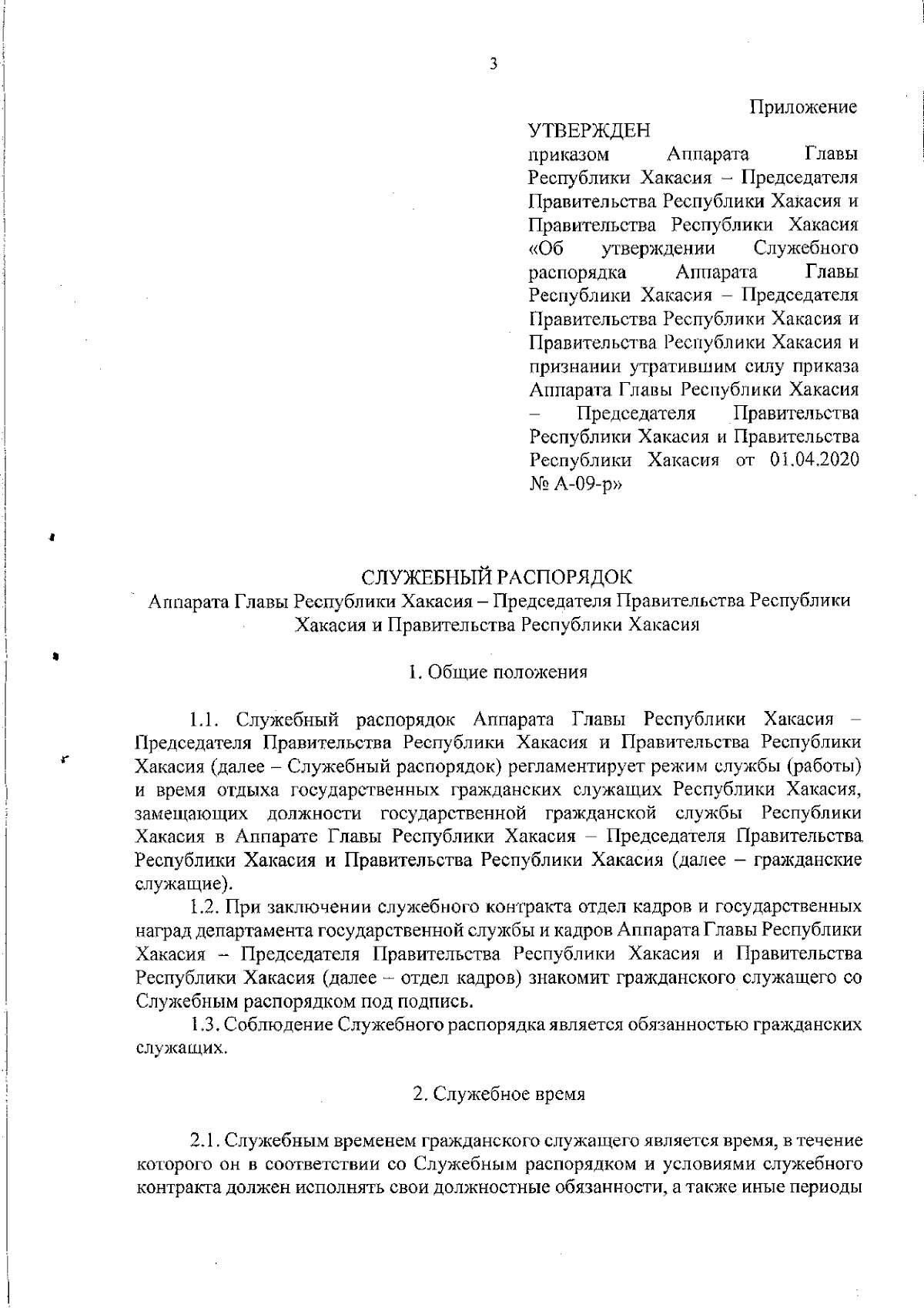 3

Приложение

УТВЕРЖДЕН
приказом Аппарата Главы Республики Хакасия – Председателя Правительства Республики Хакасия и Правительства Республики Хакасия «Об утверждении Служебного распорядка Аппарата Главы Республики Хакасия – Председателя Правительства Республики Хакасия и Правительства Республики Хакасия и признании утратившим силу приказа Аппарата Главы Республики Хакасия – Председателя Правительства Республики Хакасия и Правительства Республики Хакасия от 01.04.2020 № А-09-р»

СЛУЖЕБНЫЙ РАСПОРЯДОК
Аппарата Главы Республики Хакасия – Председателя Правительства Республики Хакасия и Правительства Республики Хакасия

1. Общие положения

1.1. Служебный распорядок Аппарата Главы Республики Хакасия – Председателя Правительства Республики Хакасия и Правительства Республики Хакасия (далее – Служебный распорядок) регламентирует режим службы (работы) и время отдыха государственных гражданских служащих Республики Хакасия, замещающих должности государственной гражданской службы Республики Хакасия в Аппарате Главы Республики Хакасия – Председателя Правительства Республики Хакасия и Правительства Республики Хакасия (далее – гражданские служащие).

1.2. При заключении служебного контракта отдел кадров и государственных наград департамента государственной службы и кадров Аппарата Главы Республики Хакасия – Председателя Правительства Республики Хакасия и Правительства Республики Хакасия (далее – отдел кадров) знакомит гражданского служащего со Служебным распорядком под подпись.

1.3. Соблюдение Служебного распорядка является обязанностью гражданских служащих.

2. Служебное время

2.1. Служебным временем гражданского служащего является время, в течение которого он в соответствии со Служебным распорядком и условиями служебного контракта должен исполнять свои должностные обязанности, а также иные периоды